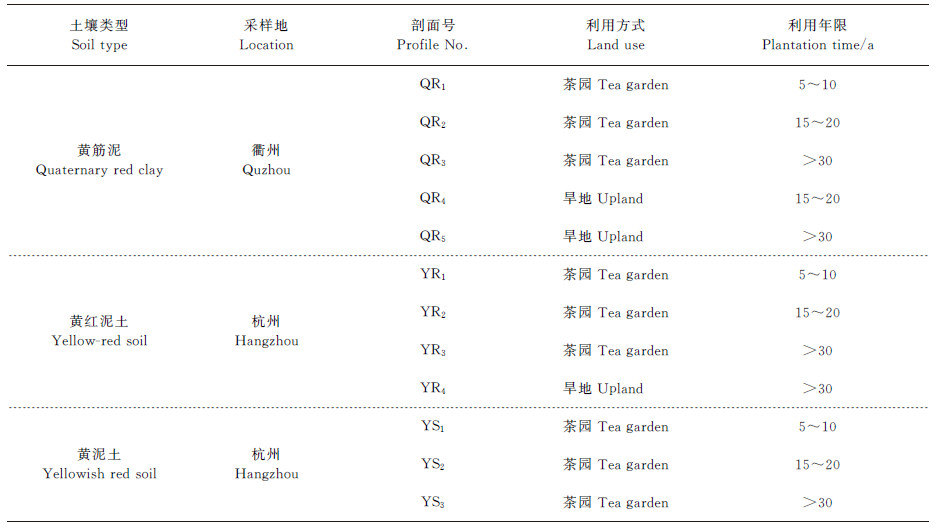 | 土壤类型 Soil type | 采样地 Location | 剖面号 Profile No. | 利用方式 Land use | 利用年限 Plantation time/a |
|---|---|---|---|---|
| 黄筋泥 Quaternary red clay | 衢州 Quzhou | $QR_1$ | 茶园 Tea garden | 5～10 |
| | | $QR_2$ | 茶园 Tea garden | 15～20 |
| | | $QR_3$ | 茶园 Tea garden | ＞30 |
| | | $QR_4$ | 旱地 Upland | 15～20 |
| | | $QR_5$ | 旱地 Upland | ＞30 |
| 黄红泥土 Yellow-red soil | 杭州 Hangzhou | $YR_1$ | 茶园 Tea garden | 5～10 |
| | | $YR_2$ | 茶园 Tea garden | 15～20 |
| | | $YR_3$ | 茶园 Tea garden | ＞30 |
| | | $YR_4$ | 旱地 Upland | ＞30 |
| 黄泥土 Yellowish red soil | 杭州 Hangzhou | $YS_1$ | 茶园 Tea garden | 5～10 |
| | | $YS_2$ | 茶园 Tea garden | 15～20 |
| | | $YS_3$ | 茶园 Tea garden | ＞30 |